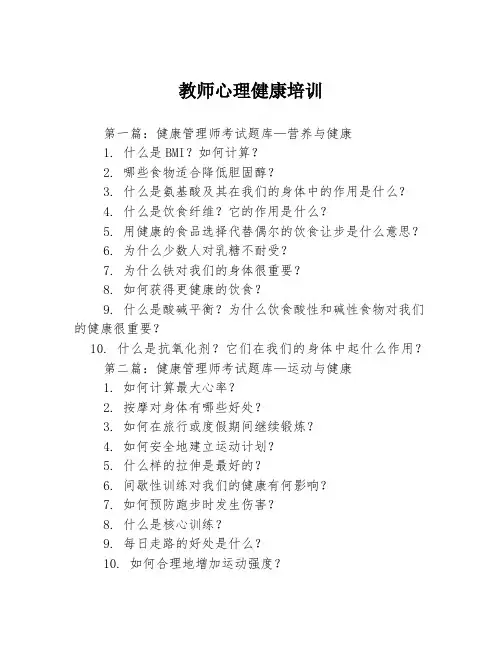 教师心理健康培训

第一篇：健康管理师考试题库—营养与健康

1. 什么是BMI？如何计算？

2. 哪些食物适合降低胆固醇？

3. 什么是氨基酸及其在我们的身体中的作用是什么？

4. 什么是饮食纤维？它的作用是什么？

5. 用健康的食品选择代替偶尔的饮食让步是什么意思？

6. 为什么少数人对乳糖不耐受？

7. 为什么铁对我们的身体很重要？

8. 如何获得更健康的饮食？

9. 什么是酸碱平衡？为什么饮食酸性和碱性食物对我们的健康很重要？

10. 什么是抗氧化剂？它们在我们的身体中起什么作用？

第二篇：健康管理师考试题库—运动与健康

1. 如何计算最大心率？

2. 按摩对身体有哪些好处？

3. 如何在旅行或度假期间继续锻炼？

4. 如何安全地建立运动计划？

5. 什么样的拉伸是最好的？

6. 间歇性训练对我们的健康有何影响？

7. 如何预防跑步时发生伤害？

8. 什么是核心训练？

9. 每日走路的好处是什么？

10. 如何合理地增加运动强度？